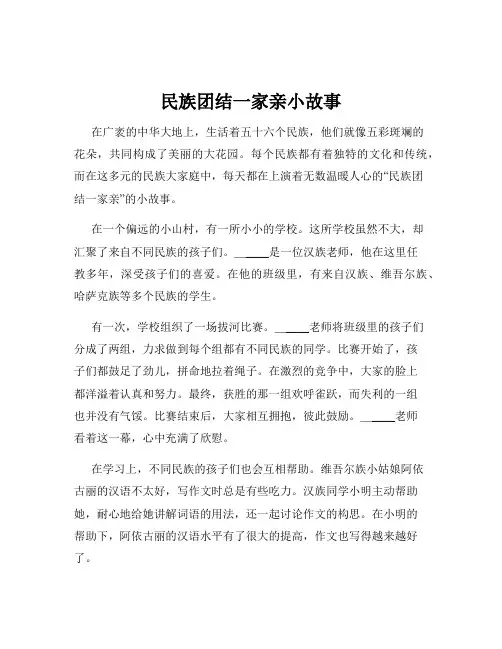 民族团结一家亲小故事

在广袤的中华大地上，生活着五十六个民族，他们就像五彩斑斓的花朵，共同构成了美丽的大花园。每个民族都有着独特的文化和传统，而在这多元的民族大家庭中，每天都在上演着无数温暖人心的“民族团结一家亲”的小故事。

在一个偏远的小山村，有一所小小的学校。这所学校虽然不大，却汇聚了来自不同民族的孩子们。______是一位汉族老师，他在这里任教多年，深受孩子们的喜爱。在他的班级里，有来自汉族、维吾尔族、哈萨克族等多个民族的学生。

有一次，学校组织了一场拔河比赛。______老师将班级里的孩子们分成了两组，力求做到每个组都有不同民族的同学。比赛开始了，孩子们都鼓足了劲儿，拼命地拉着绳子。在激烈的竞争中，大家的脸上都洋溢着认真和努力。最终，获胜的那一组欢呼雀跃，而失利的一组也并没有气馁。比赛结束后，大家相互拥抱，彼此鼓励。______老师看着这一幕，心中充满了欣慰。

在学习上，不同民族的孩子们也会互相帮助。维吾尔族小姑娘阿依古丽的汉语不太好，写作文时总是有些吃力。汉族同学小明主动帮助她，耐心地给她讲解词语的用法，还一起讨论作文的构思。在小明的帮助下，阿依古丽的汉语水平有了很大的提高，作文也写得越来越好了。